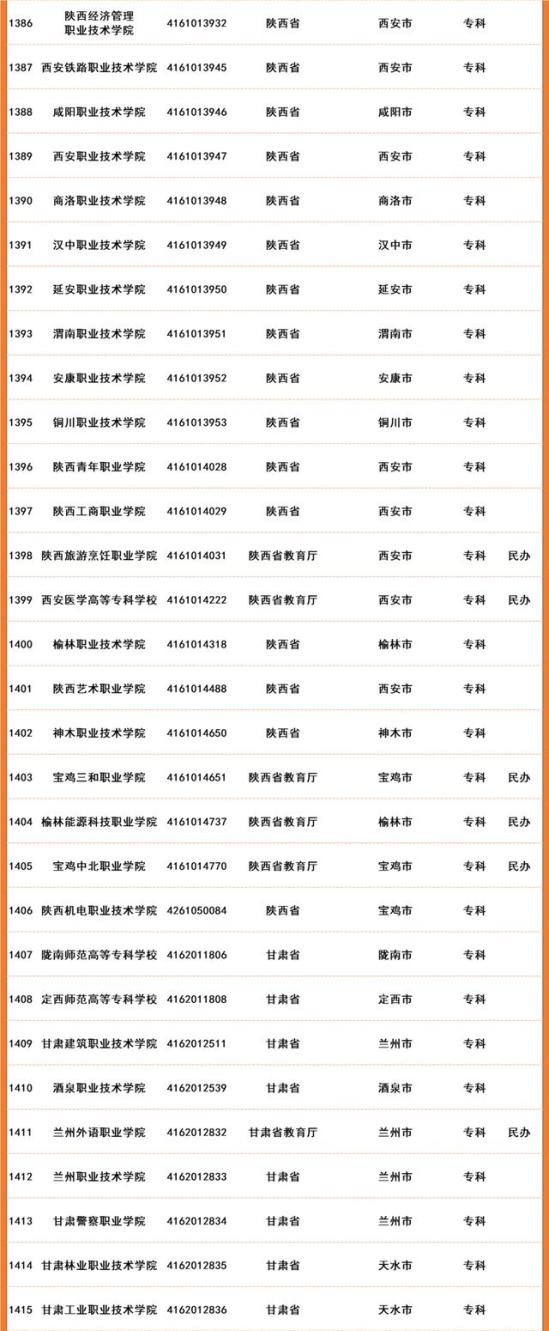 | 1386 | 陕西经济管理职业技术学院 | 4161013932 | 陕西省 | 西安市 | 专科 | |
|---|---|---|---|---|---|---|
| 1387 | 西安铁路职业技术学院 | 4161013945 | 陕西省 | 西安市 | 专科 | |
| 1388 | 咸阳职业技术学院 | 4161013946 | 陕西省 | 咸阳市 | 专科 | |
| 1389 | 西安职业技术学院 | 4161013947 | 陕西省 | 西安市 | 专科 | |
| 1390 | 商洛职业技术学院 | 4161013948 | 陕西省 | 商洛市 | 专科 | |
| 1391 | 汉中职业技术学院 | 4161013949 | 陕西省 | 汉中市 | 专科 | |
| 1392 | 延安职业技术学院 | 4161013950 | 陕西省 | 延安市 | 专科 | |
| 1393 | 渭南职业技术学院 | 4161013951 | 陕西省 | 渭南市 | 专科 | |
| 1394 | 安康职业技术学院 | 4161013952 | 陕西省 | 安康市 | 专科 | |
| 1395 | 铜川职业技术学院 | 4161013953 | 陕西省 | 铜川市 | 专科 | |
| 1396 | 陕西青年职业学院 | 4161014028 | 陕西省 | 西安市 | 专科 | |
| 1397 | 陕西工商职业学院 | 4161014029 | 陕西省 | 西安市 | 专科 | |
| 1398 | 陕西旅游烹饪职业学院 | 4161014031 | 陕西省教育厅 | 西安市 | 专科 | 民办 |
| 1399 | 西安医学高等专科学校 | 4161014222 | 陕西省教育厅 | 西安市 | 专科 | 民办 |
| 1400 | 榆林职业技术学院 | 4161014318 | 陕西省 | 榆林市 | 专科 | |
| 1401 | 陕西艺术职业学院 | 4161014488 | 陕西省 | 西安市 | 专科 | |
| 1402 | 神木职业技术学院 | 4161014650 | 陕西省 | 神木市 | 专科 | |
| 1403 | 宝鸡三和职业学院 | 4161014651 | 陕西省教育厅 | 宝鸡市 | 专科 | 民办 |
| 1404 | 榆林能源科技职业学院 | 4161014737 | 陕西省教育厅 | 榆林市 | 专科 | 民办 |
| 1405 | 宝鸡中北职业学院 | 4161014770 | 陕西省教育厅 | 宝鸡市 | 专科 | 民办 |
| 1406 | 陕西机电职业技术学院 | 4261050084 | 陕西省 | 宝鸡市 | 专科 | |
| 1407 | 陇南师范高等专科学校 | 4162011806 | 甘肃省 | 陇南市 | 专科 | |
| 1408 | 定西师范高等专科学校 | 4162011808 | 甘肃省 | 定西市 | 专科 | |
| 1409 | 甘肃建筑职业技术学院 | 4162012511 | 甘肃省 | 兰州市 | 专科 | |
| 1410 | 酒泉职业技术学院 | 4162012539 | 甘肃省 | 酒泉市 | 专科 | |
| 1411 | 兰州外语职业学院 | 4162012832 | 甘肃省教育厅 | 兰州市 | 专科 | 民办 |
| 1412 | 兰州职业技术学院 | 4162012833 | 甘肃省 | 兰州市 | 专科 | |
| 1413 | 甘肃警察职业学院 | 4162012834 | 甘肃省 | 兰州市 | 专科 | |
| 1414 | 甘肃林业职业技术学院 | 4162012835 | 甘肃省 | 天水市 | 专科 | |
| 1415 | 甘肃工业职业技术学院 | 4162012836 | 甘肃省 | 天水市 | 专科 | |